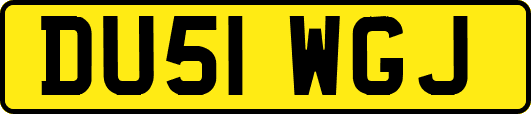 DU51 WGJ